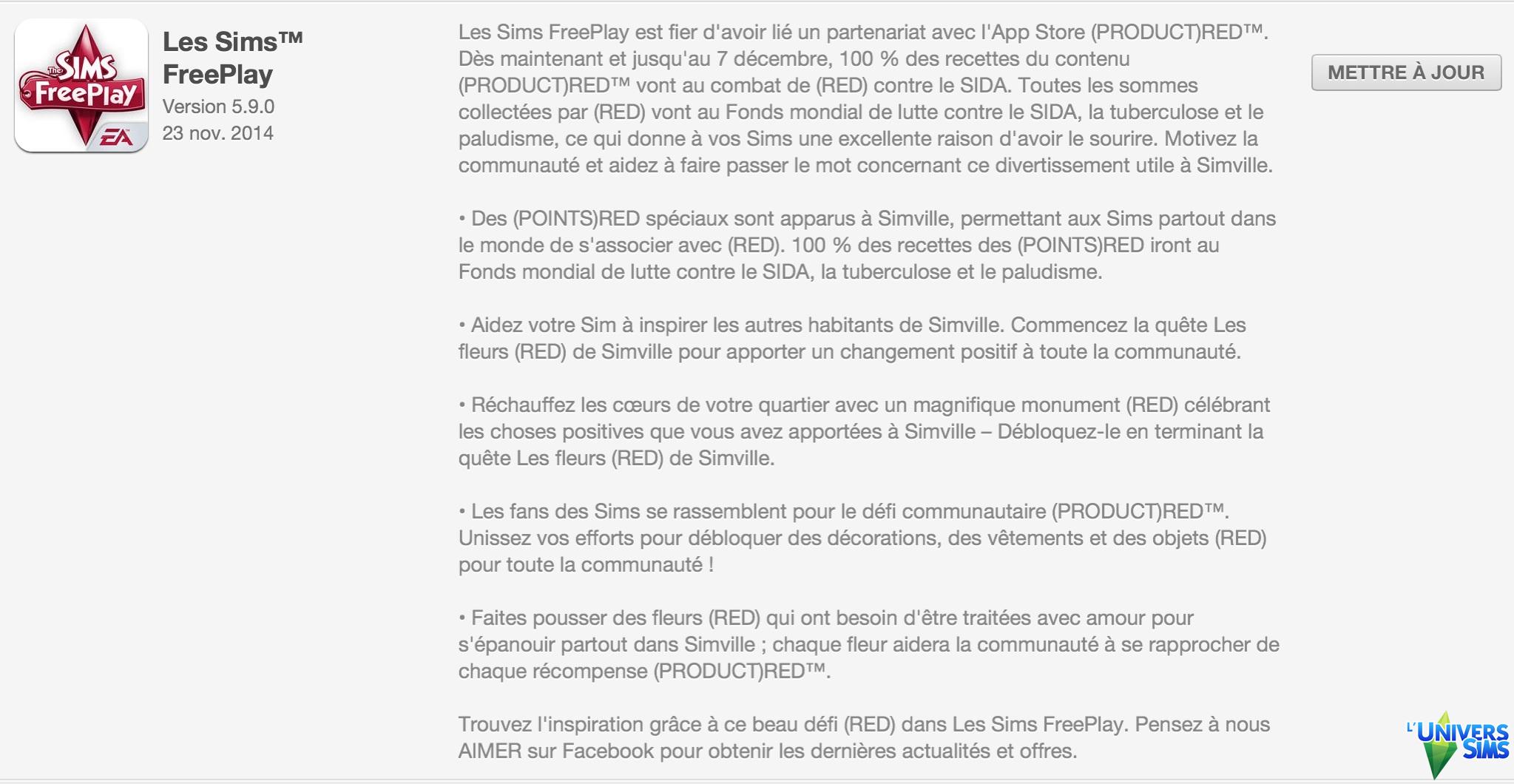 The SIMS FreePlay EA

Les Sims™ FreePlay
Version 5.9.0
23 nov. 2014

Les Sims FreePlay est fier d'avoir lié un partenariat avec l'App Store (PRODUCT)RED™. Dès maintenant et jusqu'au 7 décembre, 100 % des recettes du contenu (PRODUCT)RED™ vont au combat de (RED) contre le SIDA. Toutes les sommes collectées par (RED) vont au Fonds mondial de lutte contre le SIDA, la tuberculose et le paludisme, ce qui donne à vos Sims une excellente raison d'avoir le sourire. Motivez la communauté et aidez à faire passer le mot concernant ce divertissement utile à Simville.

• Des (POINTS)RED spéciaux sont apparus à Simville, permettant aux Sims partout dans le monde de s'associer avec (RED). 100 % des recettes des (POINTS)RED iront au Fonds mondial de lutte contre le SIDA, la tuberculose et le paludisme.

• Aidez votre Sim à inspirer les autres habitants de Simville. Commencez la quête Les fleurs (RED) de Simville pour apporter un changement positif à toute la communauté.

• Réchauffez les cœurs de votre quartier avec un magnifique monument (RED) célébrant les choses positives que vous avez apportées à Simville – Débloquez-le en terminant la quête Les fleurs (RED) de Simville.

• Les fans des Sims se rassemblent pour le défi communautaire (PRODUCT)RED™. Unissez vos efforts pour débloquer des décorations, des vêtements et des objets (RED) pour toute la communauté !

• Faites pousser des fleurs (RED) qui ont besoin d'être traitées avec amour pour s'épanouir partout dans Simville ; chaque fleur aidera la communauté à se rapprocher de chaque récompense (PRODUCT)RED™.

Trouvez l'inspiration grâce à ce beau défi (RED) dans Les Sims FreePlay. Pensez à nous AIMER sur Facebook pour obtenir les dernières actualités et offres.

METTRE À JOUR

L'UNIVERS SIMS